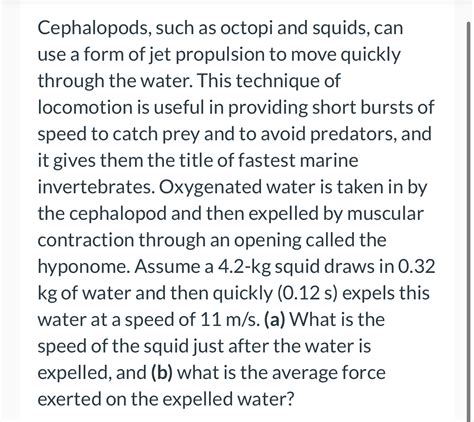 Cephalopods, such as octopi and squids, can use a form of jet propulsion to move quickly through the water. This technique of locomotion is useful in providing short bursts of speed to catch prey and to avoid predators, and it gives them the title of fastest marine invertebrates. Oxygenated water is taken in by the cephalopod and then expelled by muscular contraction through an opening called the hyponome. Assume a 4.2-kg squid draws in 0.32 kg of water and then quickly (0.12 s) expels this water at a speed of 11 m/s. (a) What is the speed of the squid just after the water is expelled, and (b) what is the average force exerted on the expelled water?